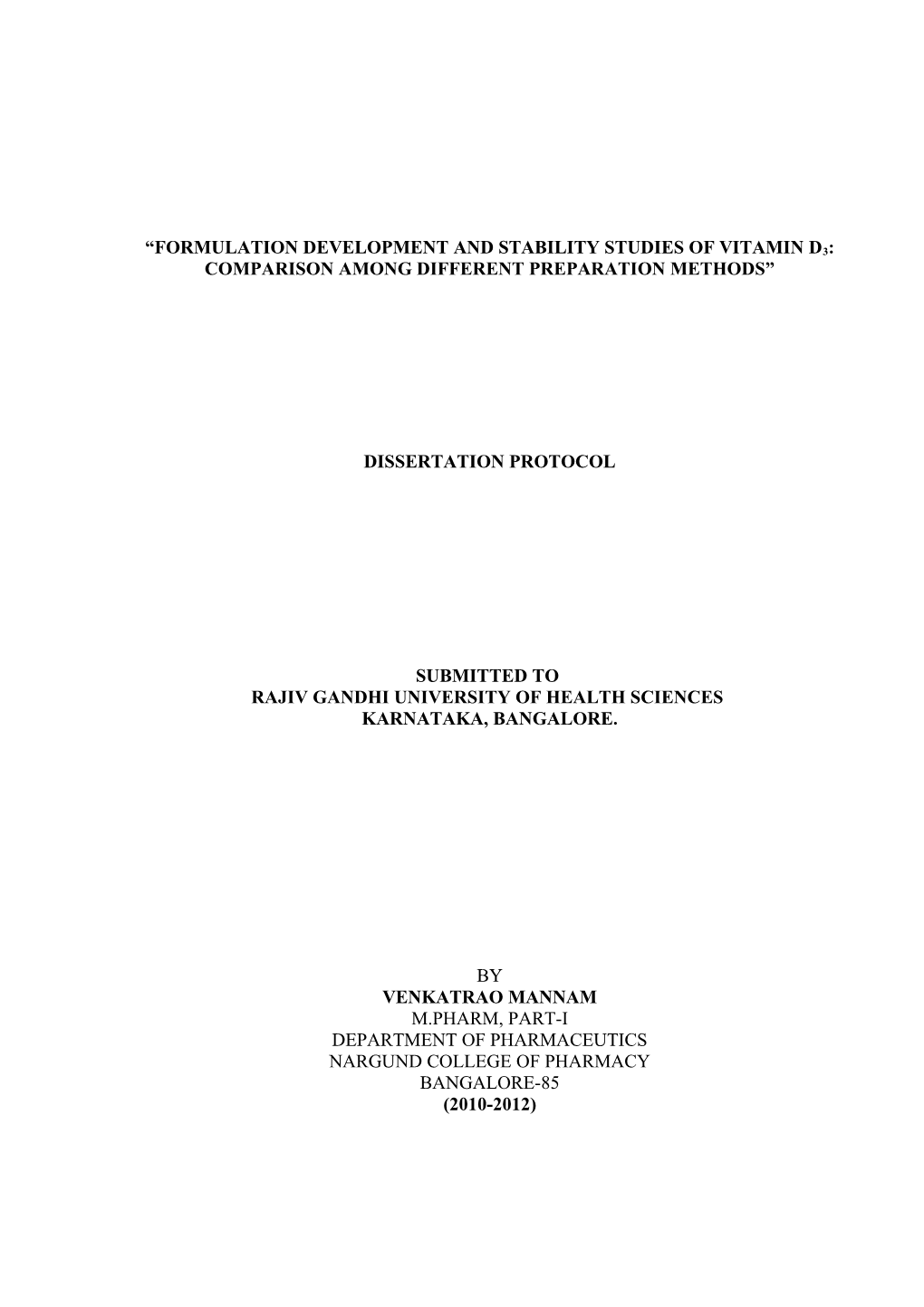 “FORMULATION DEVELOPMENT AND STABILITY STUDIES OF VITAMIN $D_3$: COMPARISON AMONG DIFFERENT PREPARATION METHODS”

DISSERTATION PROTOCOL

SUBMITTED TO
RAJIV GANDHI UNIVERSITY OF HEALTH SCIENCES
KARNATAKA, BANGALORE.

BY
VENKATRAO MANNAM
M.PHARM, PART-I
DEPARTMENT OF PHARMACEUTICS
NARGUND COLLEGE OF PHARMACY
BANGALORE-85
(2010-2012)